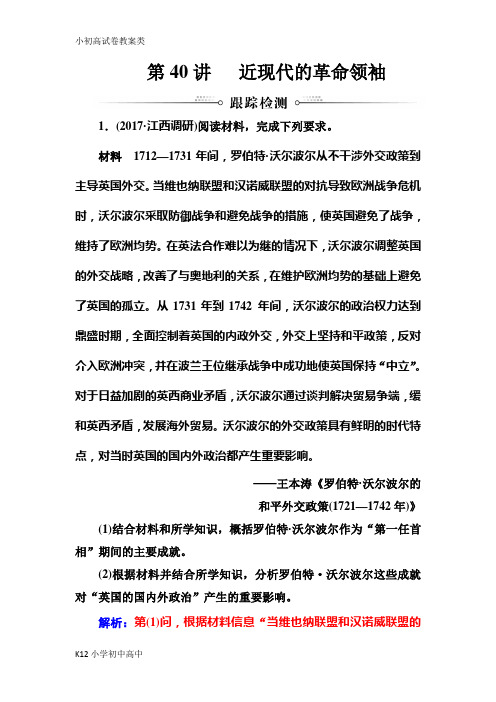 小初高试卷教案类

第 40 讲　近现代的革命领袖

跟踪检测

1．(2017·江西调研)阅读材料，完成下列要求。

材料　1712—1731 年间，罗伯特·沃尔波尔从不干涉外交政策到主导英国外交。当维也纳联盟和汉诺威联盟的对抗导致欧洲战争危机时，沃尔波尔采取防御战争和避免战争的措施，使英国避免了战争，维持了欧洲均势。在英法合作难以为继的情况下，沃尔波尔调整英国的外交战略，改善了与奥地利的关系，在维护欧洲均势的基础上避免了英国的孤立。从 1731 年到 1742 年间，沃尔波尔的政治权力达到鼎盛时期，全面控制着英国的内政外交，外交上坚持和平政策，反对介入欧洲冲突，并在波兰王位继承战争中成功地使英国保持“中立”。对于日益加剧的英西商业矛盾，沃尔波尔通过谈判解决贸易争端，缓和英西矛盾，发展海外贸易。沃尔波尔的外交政策具有鲜明的时代特点，对当时英国的国内外政治都产生重要影响。

——王本涛《罗伯特·沃尔波尔的和平外交政策(1721—1742 年)》

(1)结合材料和所学知识，概括罗伯特·沃尔波尔作为“第一任首相”期间的主要成就。

(2)根据材料并结合所学知识，分析罗伯特·沃尔波尔这些成就对“英国的国内外政治”产生的重要影响。

解析：第(1)问，根据材料信息“当维也纳联盟和汉诺威联盟的

K12 小学初中高中